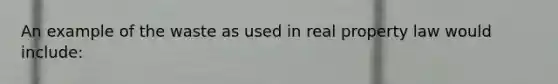 An example of the waste as used in real property law would include: